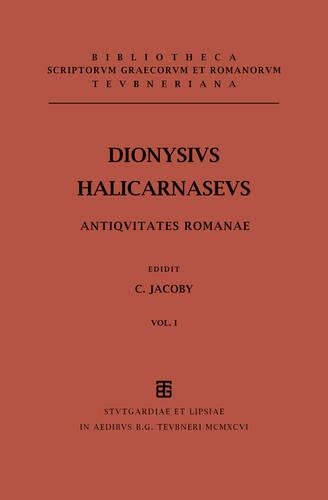 BIBLIOTHECA
SCRIPTORVM GRAECORVM ET ROMANORVM
TEVBNERIANA

DIONYSIVS
HALICARNASEVS

ANTIQVITATES ROMANAE

EDIDIT
C. JACOBY

VOL. I

STVTGARDIAE ET LIPSIAE
IN AEDIBVS B.G. TEVBNERI MCMXCVI